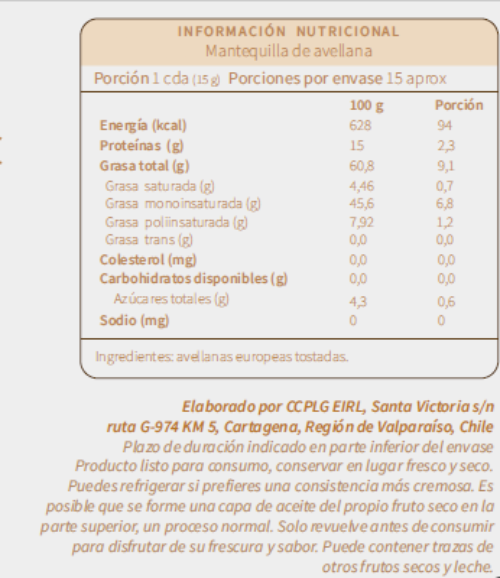 INFORMACIÓN NUTRICIONAL
Mantequilla de avellana

Porción 1 cda (15 g) Porciones por envase 15 aprox

| | 100 g | Porción |
|---|---|---|
| Energía (kcal) | 628 | 94 |
| Proteínas (g) | 15 | 2,3 |
| Grasa total (g) | 60,8 | 9,1 |
| Grasa saturada (g) | 4,46 | 0,7 |
| Grasa monoinsaturada (g) | 45,6 | 6,8 |
| Grasa poliinsaturada (g) | 7,92 | 1,2 |
| Grasa trans (g) | 0,0 | 0,0 |
| Colesterol (mg) | 0,0 | 0,0 |
| Carbohidratos disponibles (g) | 0,0 | 0,0 |
| Azúcares totales (g) | 4,3 | 0,6 |
| Sodio (mg) | 0 | 0 |

Ingredientes: avellanas europeas tostadas.

Elaborado por CCPLG EIRL, Santa Victoria s/n ruta G-974 KM 5, Cartagena, Región de Valparaíso, Chile
Plazo de duración indicado en parte inferior del envase
Producto listo para consumo, conservar en lugar fresco y seco. Puedes refrigerar si prefieres una consistencia más cremosa. Es posible que se forme una capa de aceite del propio fruto seco en la parte superior, un proceso normal. Solo revuelve antes de consumir para disfrutar de su frescura y sabor. Puede contener trazas de otros frutos secos y leche.